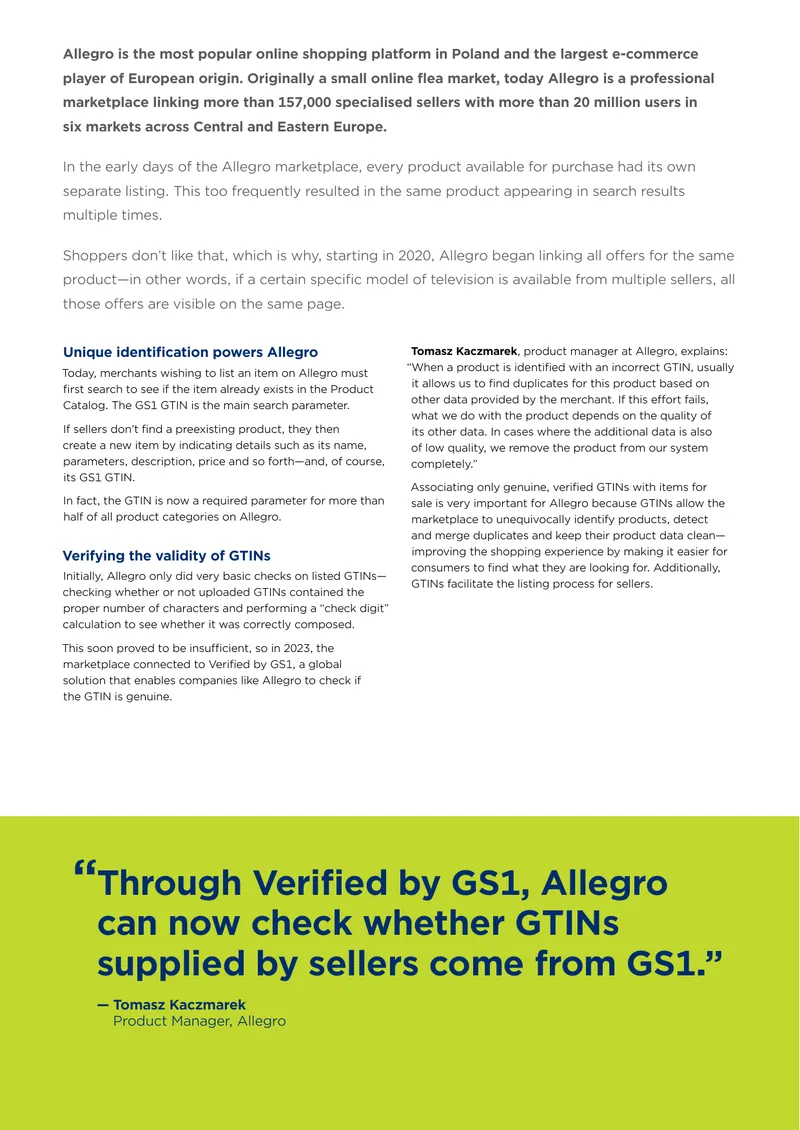 Allegro is the most popular online shopping platform in Poland and the largest e-commerce player of European origin. Originally a small online flea market, today Allegro is a professional marketplace linking more than 157,000 specialised sellers with more than 20 million users in six markets across Central and Eastern Europe.

In the early days of the Allegro marketplace, every product available for purchase had its own separate listing. This too frequently resulted in the same product appearing in search results multiple times.

Shoppers don't like that, which is why, starting in 2020, Allegro began linking all offers for the same product—in other words, if a certain specific model of television is available from multiple sellers, all those offers are visible on the same page.

Unique identification powers Allegro

Today, merchants wishing to list an item on Allegro must first search to see if the item already exists in the Product Catalog. The GS1 GTIN is the main search parameter.

If sellers don't find a preexisting product, they then create a new item by indicating details such as its name, parameters, description, price and so forth—and, of course, its GS1 GTIN.

In fact, the GTIN is now a required parameter for more than half of all product categories on Allegro.

Verifying the validity of GTINs

Initially, Allegro only did very basic checks on listed GTINs—checking whether or not uploaded GTINs contained the proper number of characters and performing a "check digit" calculation to see whether it was correctly composed.

This soon proved to be insufficient, so in 2023, the marketplace connected to Verified by GS1, a global solution that enables companies like Allegro to check if the GTIN is genuine.

Tomasz Kaczmarek, product manager at Allegro, explains: "When a product is identified with an incorrect GTIN, usually it allows us to find duplicates for this product based on other data provided by the merchant. If this effort fails, what we do with the product depends on the quality of its other data. In cases where the additional data is also of low quality, we remove the product from our system completely."

Associating only genuine, verified GTINs with items for sale is very important for Allegro because GTINs allow the marketplace to unequivocally identify products, detect and merge duplicates and keep their product data clean—improving the shopping experience by making it easier for consumers to find what they are looking for. Additionally, GTINs facilitate the listing process for sellers.

"Through Verified by GS1, Allegro can now check whether GTINs supplied by sellers come from GS1."

— Tomasz Kaczmarek
Product Manager, Allegro